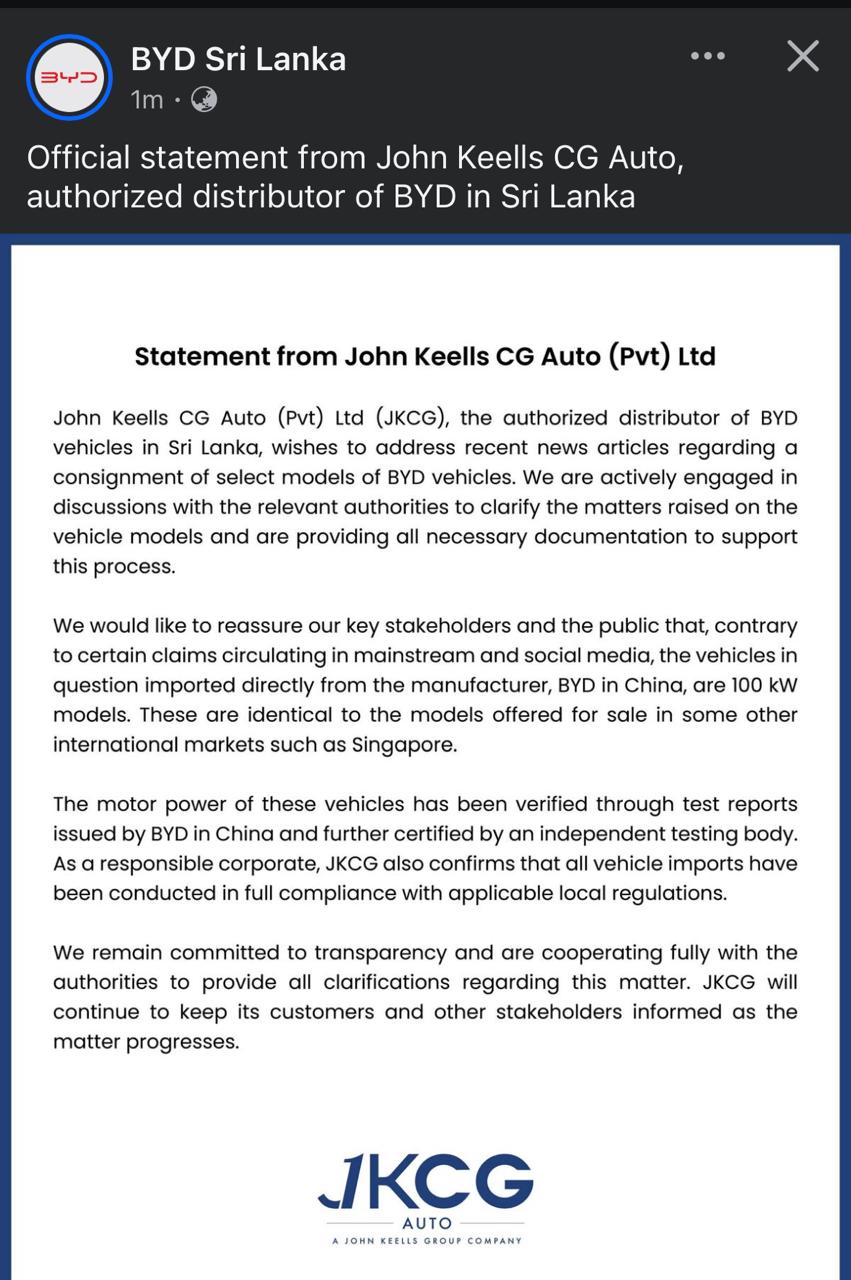 BYD

BYD Sri Lanka
1m ·

Official statement from John Keells CG Auto, authorized distributor of BYD in Sri Lanka

Statement from John Keells CG Auto (Pvt) Ltd

John Keells CG Auto (Pvt) Ltd (JKCG), the authorized distributor of BYD vehicles in Sri Lanka, wishes to address recent news articles regarding a consignment of select models of BYD vehicles. We are actively engaged in discussions with the relevant authorities to clarify the matters raised on the vehicle models and are providing all necessary documentation to support this process.

We would like to reassure our key stakeholders and the public that, contrary to certain claims circulating in mainstream and social media, the vehicles in question imported directly from the manufacturer, BYD in China, are 100 kW models. These are identical to the models offered for sale in some other international markets such as Singapore.

The motor power of these vehicles has been verified through test reports issued by BYD in China and further certified by an independent testing body. As a responsible corporate, JKCG also confirms that all vehicle imports have been conducted in full compliance with applicable local regulations.

We remain committed to transparency and are cooperating fully with the authorities to provide all clarifications regarding this matter. JKCG will continue to keep its customers and other stakeholders informed as the matter progresses.

JKCG
AUTO
A JOHN KEELLS GROUP COMPANY